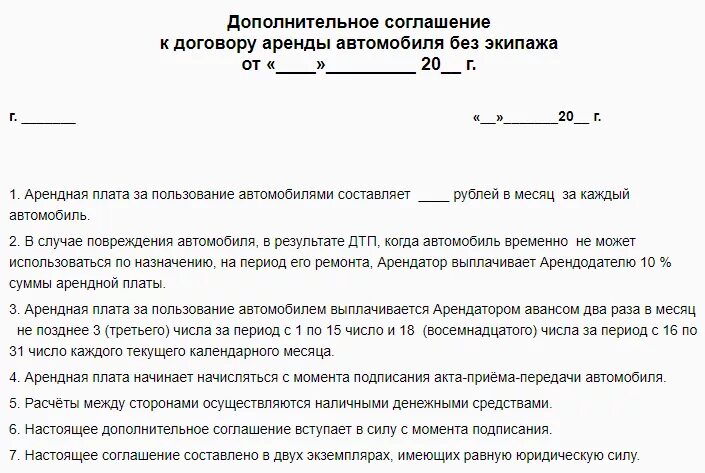 Дополнительное соглашение
к договору аренды автомобиля без экипажа
от «____»_________ 20__ г.

г. _______

«__»_______20__ г.

1. Арендная плата за пользование автомобилями составляет ____ рублей в месяц за каждый автомобиль.

2. В случае повреждения автомобиля, в результате ДТП, когда автомобиль временно не может использоваться по назначению, на период его ремонта, Арендатор выплачивает Арендодателю 10 % суммы арендной платы.

3. Арендная плата за пользование автомобилем выплачивается Арендатором авансом два раза в месяц не позднее 3 (третьего) числа за период с 1 по 15 число и 18 (восемнадцатого) числа за период с 16 по 31 число каждого текущего календарного месяца.

4. Арендная плата начинает начисляться с момента подписания акта-приёма-передачи автомобиля.

5. Расчёты между сторонами осуществляются наличными денежными средствами.

6. Настоящее дополнительное соглашение вступает в силу с момента подписания.

7. Настоящее соглашение составлено в двух экземплярах, имеющих равную юридическую силу.